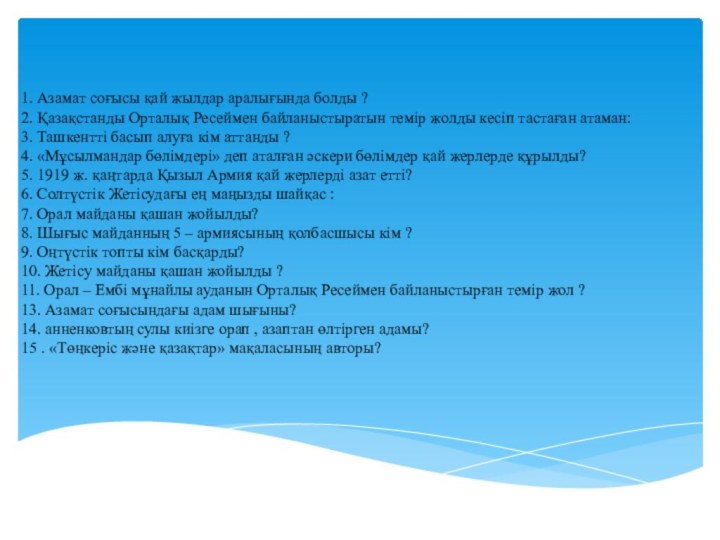 1. Азамат соғысы қай жылдар аралығында болды ?
2. Қазақстанды Орталық Ресеймен байланыстыратын темір жолды кесіп тастаған атаман:
3. Ташкентті басып алуға кім аттанды ?
4. «Мұсылмандар бөлімдері» деп аталған әскери бөлімдер қай жерлерде құрылды?
5. 1919 ж. қаңтарда Қызыл Армия қай жерлерді азат етті?
6. Солтүстік Жетісудағы ең маңызды шайқас :
7. Орал майданы қашан жойылды?
8. Шығыс майданның 5 – армиясының қолбасшысы кім ?
9. Оңтүстік топты кім басқарды?
10. Жетісу майданы қашан жойылды ?
11. Орал – Ембі мұнайлы ауданын Орталық Ресеймен байланыстырған темір жол ?
13. Азамат соғысындағы адам шығыны?
14. анненковтың сулы киізге орап , азаптан өлтірген адамы?
15 . «Төңкеріс және қазақтар» мақаласының авторы?